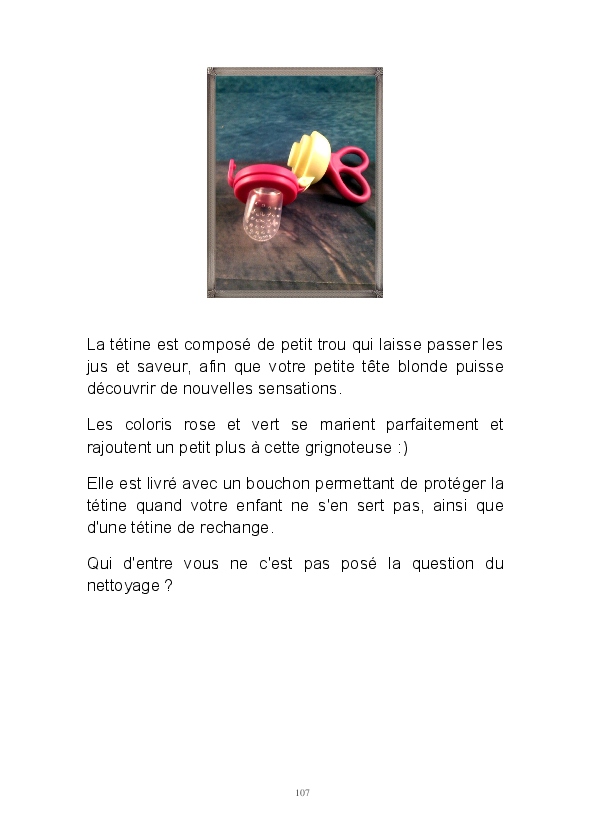 La tétine est composé de petit trou qui laisse passer les jus et saveur, afin que votre petite tête blonde puisse découvrir de nouvelles sensations.

Les coloris rose et vert se marient parfaitement et rajoutent un petit plus à cette grignoteuse :)

Elle est livré avec un bouchon permettant de protéger la tétine quand votre enfant ne s'en sert pas, ainsi que d'une tétine de rechange.

Qui d'entre vous ne c'est pas posé la question du nettoyage ?

107